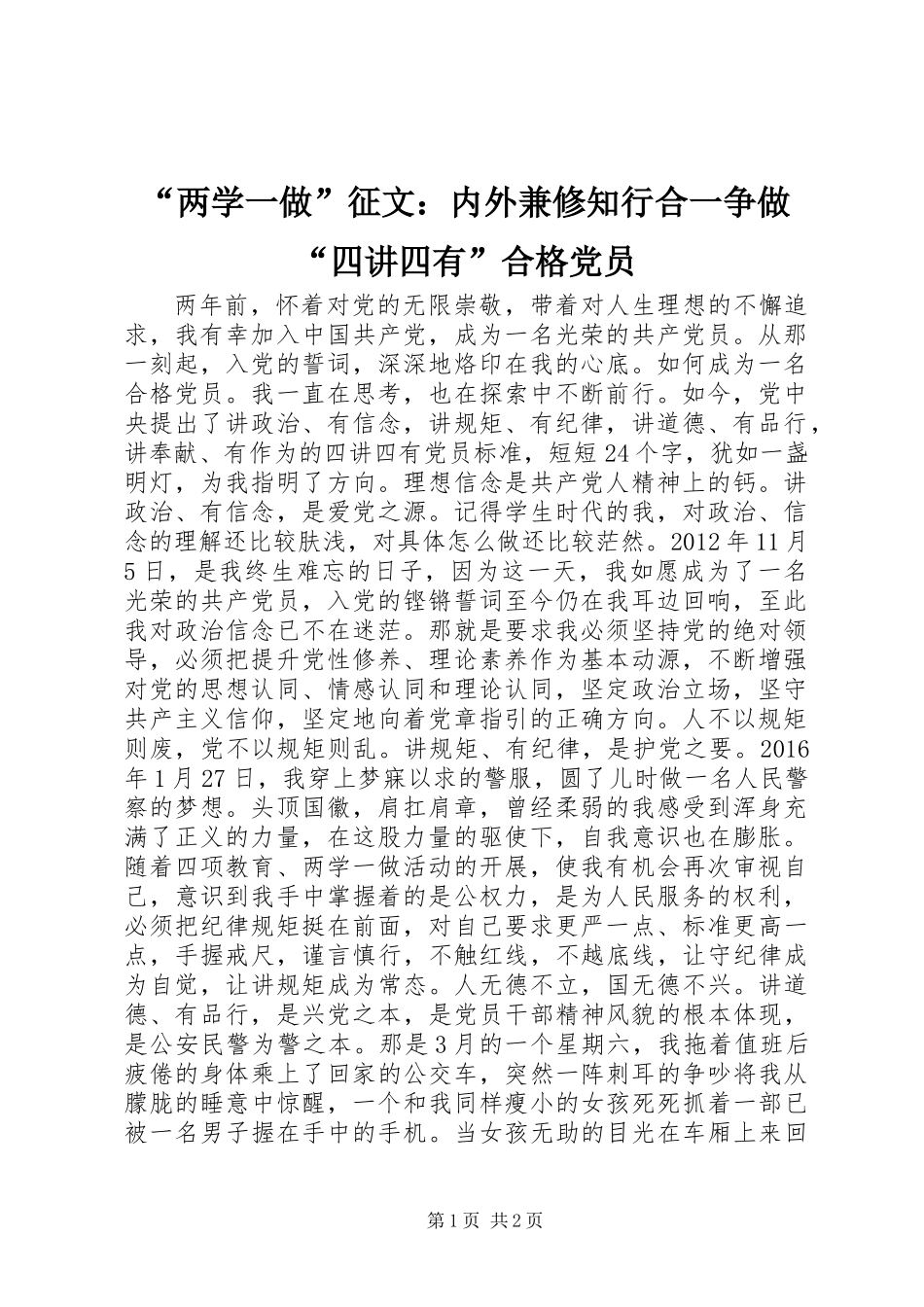 “两学一做”征文：内外兼修知行合一争做“四讲四有”合格党员

两年前，怀着对党的无限崇敬，带着对人生理想的不懈追求，我有幸加入中国共产党，成为一名光荣的共产党员。从那一刻起，入党的誓词，深深地烙印在我的心底。如何成为一名合格党员。我一直在思考，也在探索中不断前行。如今，党中央提出了讲政治、有信念，讲规矩、有纪律，讲道德、有品行，讲奉献、有作为的四讲四有党员标准，短短24个字，犹如一盏明灯，为我指明了方向。理想信念是共产党人精神上的钙。讲政治、有信念，是爱党之源。记得学生时代的我，对政治、信念的理解还比较肤浅，对具体怎么做还比较茫然。2012年11月5日，是我终生难忘的日子，因为这一天，我如愿成为了一名光荣的共产党员，入党的铿锵誓词至今仍在我耳边回响，至此我对政治信念已不在迷茫。那就是要求我必须坚持党的绝对领导，必须把提升党性修养、理论素养作为基本动源，不断增强对党的思想认同、情感认同和理论认同，坚定政治立场，坚守共产主义信仰，坚定地向着党章指引的正确方向。人不以规矩则废，党不以规矩则乱。讲规矩、有纪律，是护党之要。2016年1月27日，我穿上梦寐以求的警服，圆了儿时做一名人民警察的梦想。头顶国徽，肩扛肩章，曾经柔弱的我感受到浑身充满了正义的力量，在这股力量的驱使下，自我意识也在膨胀。随着四项教育、两学一做活动的开展，使我有机会再次审视自己，意识到我手中掌握着的是公权力，是为人民服务的权利，必须把纪律规矩挺在前面，对自己要求更严一点、标准更高一点，手握戒尺，谨言慎行，不触红线，不越底线，让守纪律成为自觉，让讲规矩成为常态。人无德不立，国无德不兴。讲道德、有品行，是兴党之本，是党员干部精神风貌的根本体现，是公安民警为警之本。那是3月的一个星期六，我拖着值班后疲倦的身体乘上了回家的公交车，突然一阵刺耳的争吵将我从朦胧的睡意中惊醒，一个和我同样瘦小的女孩死死抓着一部已被一名男子握在手中的手机。当女孩无助的目光在车厢上来回

第1页 共2页